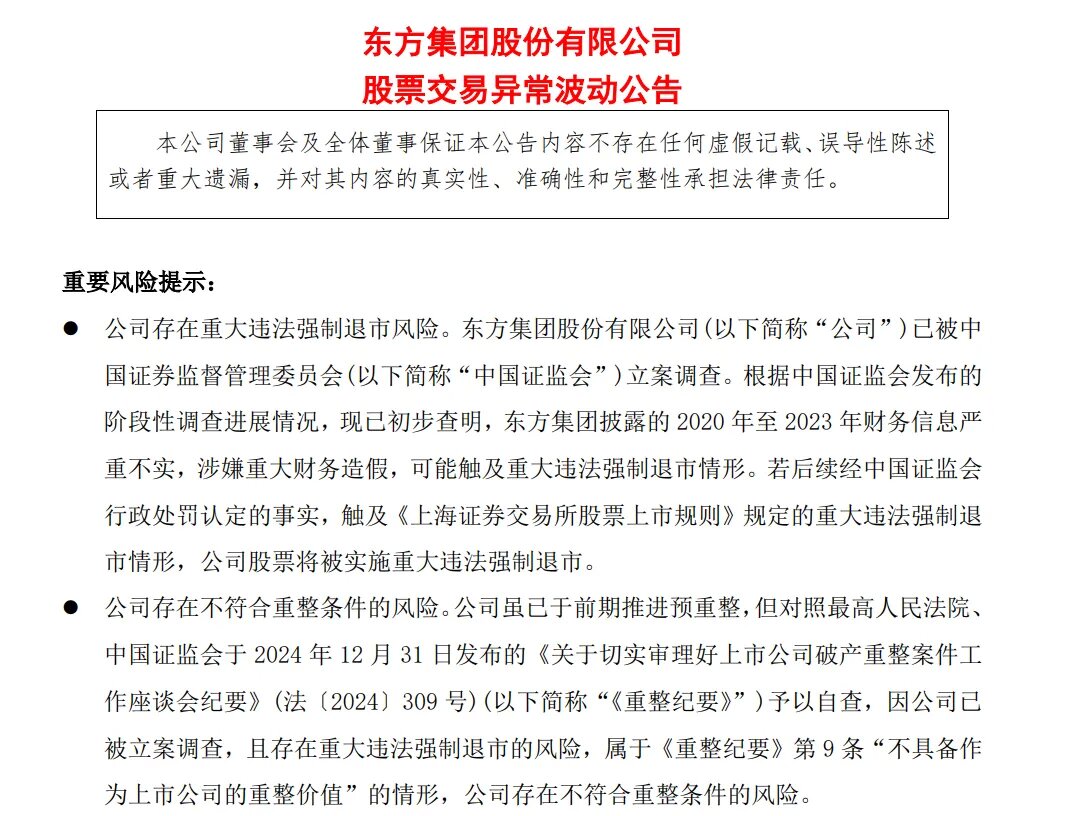 东方集团股份有限公司
股票交易异常波动公告

本公司董事会及全体董事保证本公告内容不存在任何虚假记载、误导性陈述或者重大遗漏，并对其内容的真实性、准确性和完整性承担法律责任。

重要风险提示：

● 公司存在重大违法强制退市风险。东方集团股份有限公司（以下简称“公司”）已被中国证券监督管理委员会(以下简称“中国证监会”）立案调查。根据中国证监会发布的阶段性调查进展情况，现已初步查明，东方集团披露的 2020 年至 2023 年财务信息严重不实，涉嫌重大财务造假，可能触及重大违法强制退市情形。若后续经中国证监会行政处罚认定的事实，触及《上海证券交易所股票上市规则》规定的重大违法强制退市情形，公司股票将被实施重大违法强制退市。

● 公司存在不符合重整条件的风险。公司虽已于前期推进预重整，但对照最高人民法院、中国证监会于 2024 年 12 月 31 日发布的《关于切实审理好上市公司破产重整案件工作座谈会纪要》(法〔2024〕309 号)(以下简称“《重整纪要》”）予以自查，因公司已被立案调查，且存在重大违法强制退市的风险，属于《重整纪要》第 9 条“不具备作为上市公司的重整价值”的情形，公司存在不符合重整条件的风险。